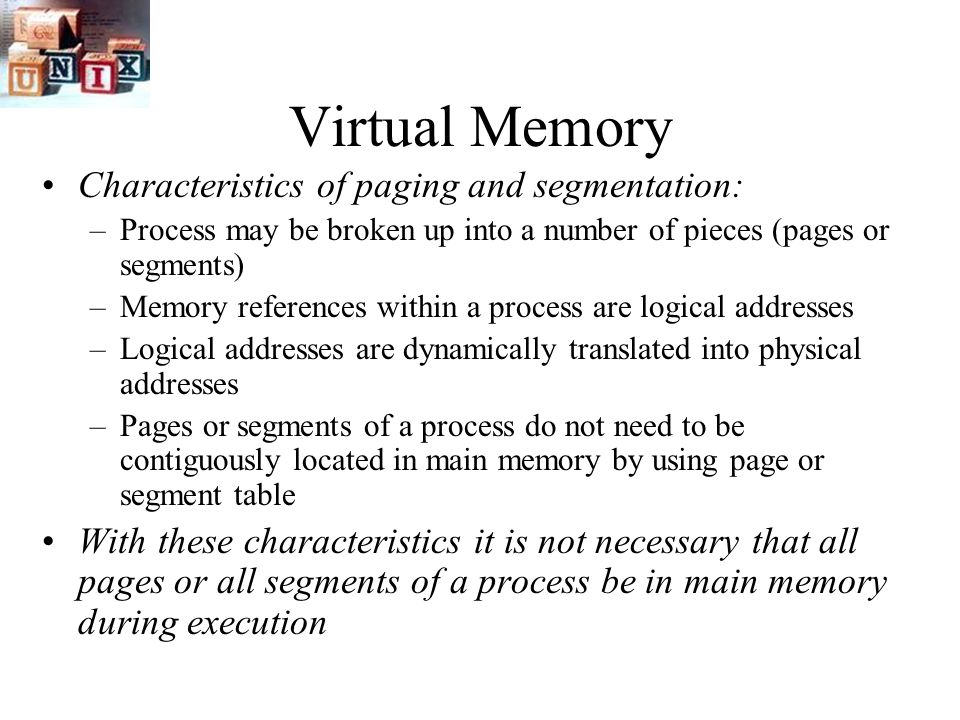 UNIX

Virtual Memory

• Characteristics of paging and segmentation:
  – Process may be broken up into a number of pieces (pages or segments)
  – Memory references within a process are logical addresses
  – Logical addresses are dynamically translated into physical addresses
  – Pages or segments of a process do not need to be contiguously located in main memory by using page or segment table
• With these characteristics it is not necessary that all pages or all segments of a process be in main memory during execution